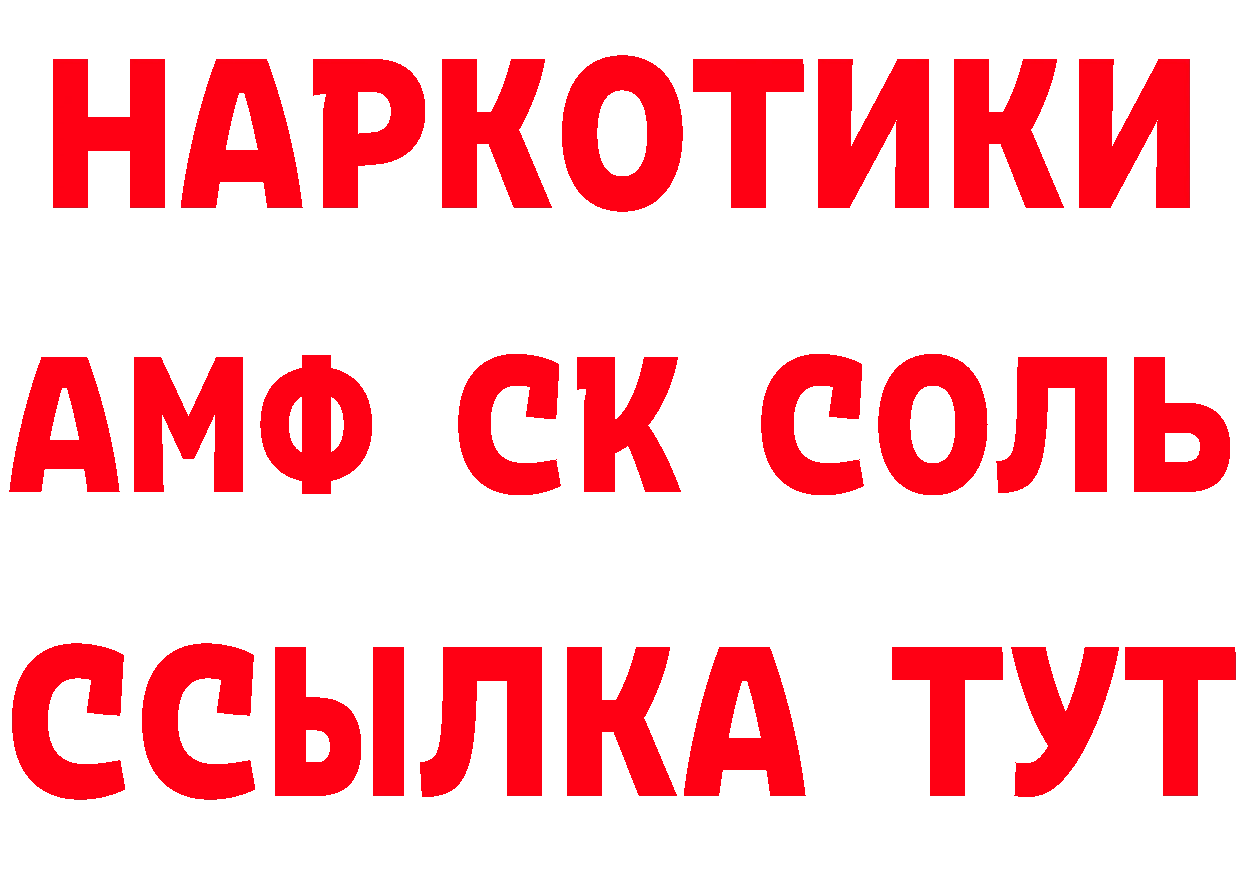 НАРКОТИКИ

АМФ СК СОЛЬ

ССЫЛКА ТУТ